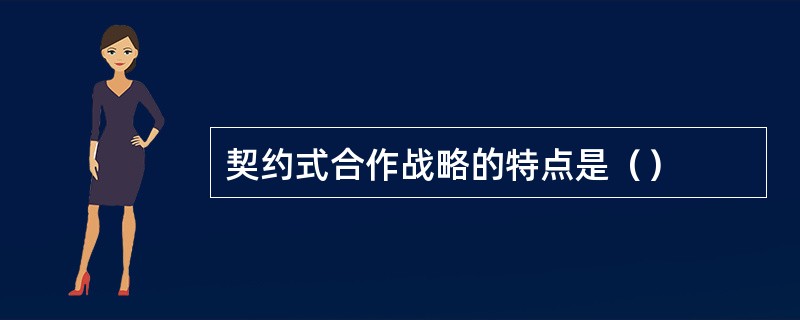 契约式合作战略的特点是（）